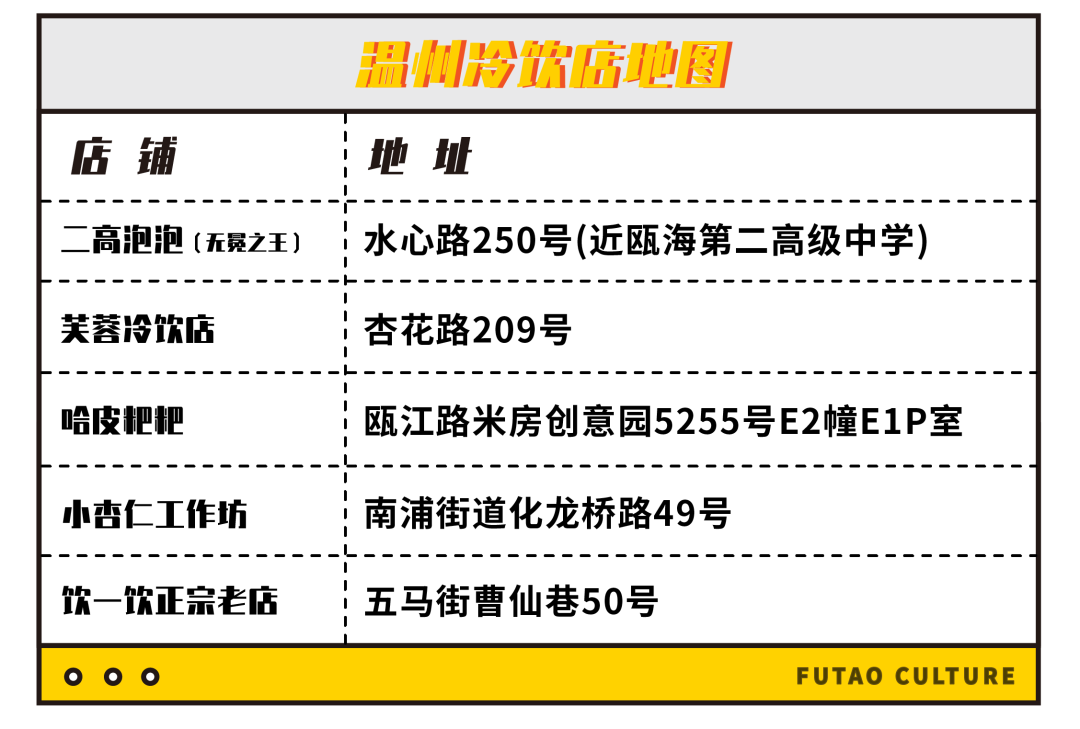 温州冷饮店地图

| 店 铺 | 地 址 |
|---|---|
| 二高泡泡（无冕之王） | 水心路250号(近瓯海第二高级中学) |
| 芙蓉冷饮店 | 杏花路209号 |
| 哈皮粑粑 | 瓯江路米房创意园5255号E2幢E1P室 |
| 小杏仁工作坊 | 南浦街道化龙桥路49号 |
| 饮一饮正宗老店 | 五马街曹仙巷50号 |

FUTAO CULTURE